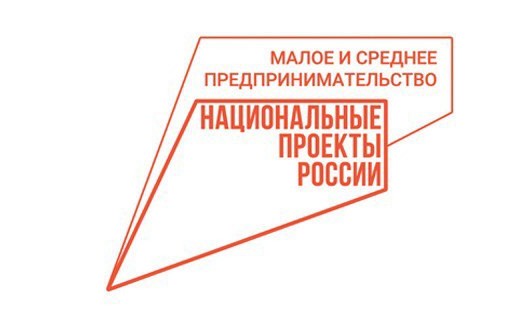 МАЛОЕ И СРЕДНЕЕ ПРЕДПРИНИМАТЕЛЬСТВО

НАЦИОНАЛЬНЫЕ ПРОЕКТЫ РОССИИ